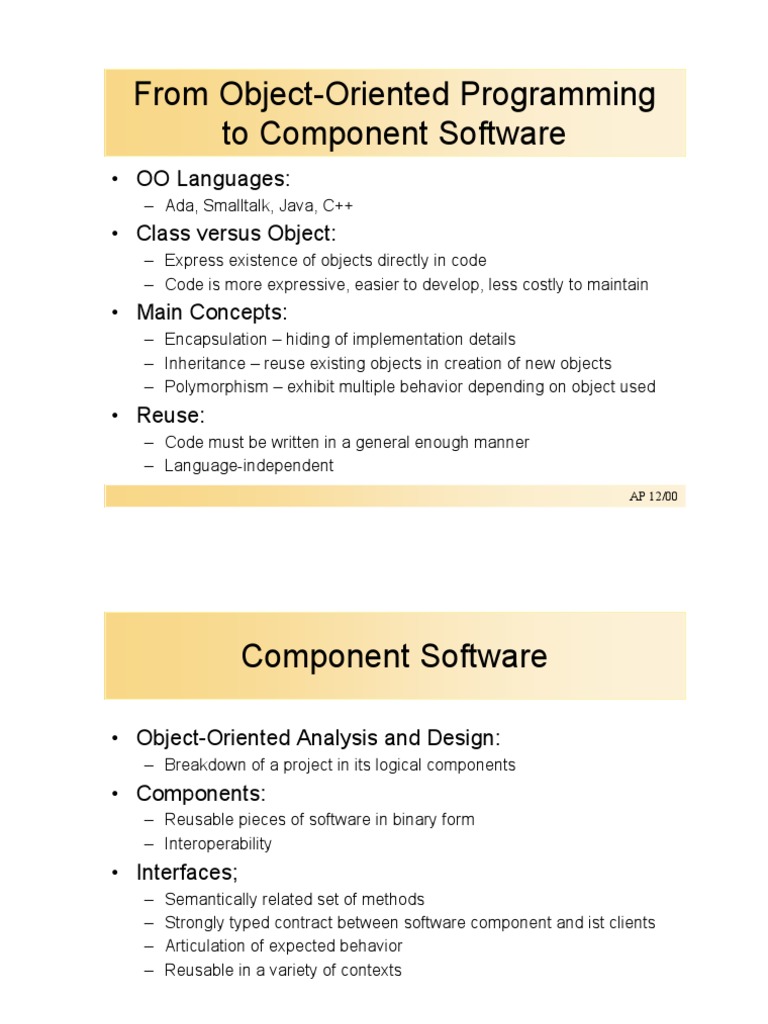 From Object-Oriented Programming to Component Software

• OO Languages:
– Ada, Smalltalk, Java, C++
• Class versus Object:
– Express existence of objects directly in code
– Code is more expressive, easier to develop, less costly to maintain
• Main Concepts:
– Encapsulation – hiding of implementation details
– Inheritance – reuse existing objects in creation of new objects
– Polymorphism – exhibit multiple behavior depending on object used
• Reuse:
– Code must be written in a general enough manner
– Language-independent

AP 12/00

Component Software

• Object-Oriented Analysis and Design:
– Breakdown of a project in its logical components
• Components:
– Reusable pieces of software in binary form
– Interoperability
• Interfaces;
– Semantically related set of methods
– Strongly typed contract between software component and ist clients
– Articulation of expected behavior
– Reusable in a variety of contexts